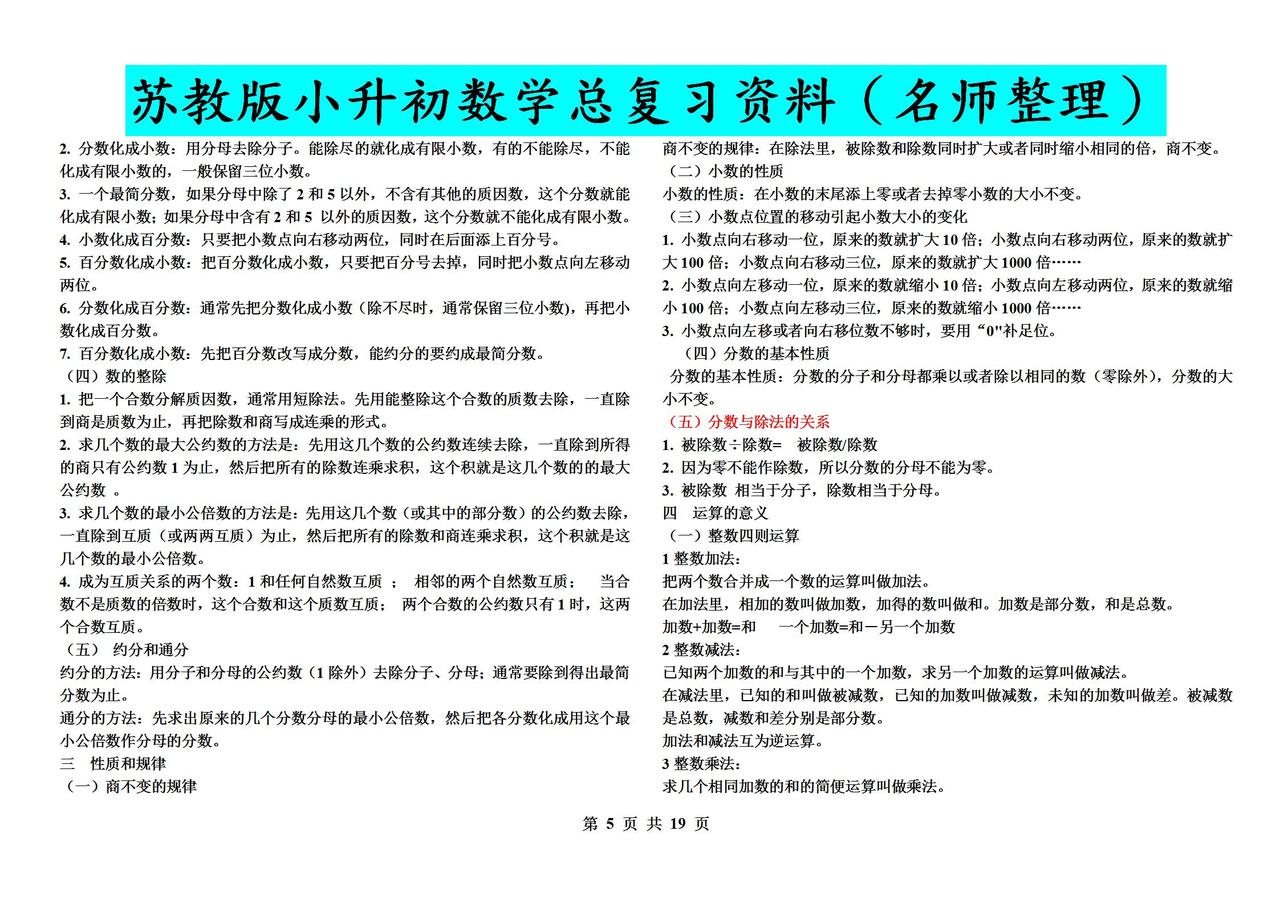 苏教版小升初数学总复习资料（名师整理）

2. 分数化成小数：用分母去除分子。能除尽的就化成有限小数，有的不能除尽，不能化成有限小数的，一般保留三位小数。
3. 一个最简分数，如果分母中除了 2 和 5 以外，不含有其他的质因数，这个分数就能化成有限小数；如果分母中含有 2 和 5 以外的质因数，这个分数就不能化成有限小数。
4. 小数化成百分数：只要把小数点向右移动两位，同时在后面添上百分号。
5. 百分数化成小数：把百分数化成小数，只要把百分号去掉，同时把小数点向左移动两位。
6. 分数化成百分数：通常先把分数化成小数（除不尽时，通常保留三位小数），再把小数化成百分数。
7. 百分数化成小数：先把百分数改写成分数，能约分的要约成最简分数。
（四）数的整除
1. 把一个合数分解质因数，通常用短除法。先用能整除这个合数的质数去除，一直除到商是质数为止，再把除数和商写成连乘的形式。
2. 求几个数的最大公约数的方法是：先用这几个数的公约数连续去除，一直除到所得的商只有公约数 1 为止，然后把所有的除数连乘求积，这个积就是这几个数的的最大公约数 。
3. 求几个数的最小公倍数的方法是：先用这几个数（或其中的部分数）的公约数去除，一直除到互质（或两两互质）为止，然后把所有的除数和商连乘求积，这个积就是这几个数的最小公倍数。
4. 成为互质关系的两个数：1 和任何自然数互质 ； 相邻的两个自然数互质； 当合数不是质数的倍数时，这个合数和这个质数互质； 两个合数的公约数只有 1 时，这两个合数互质。
（五） 约分和通分
约分的方法：用分子和分母的公约数（1 除外）去除分子、分母；通常要除到得出最简分数为止。
通分的方法：先求出原来的几个分数分母的最小公倍数，然后把各分数化成用这个最小公倍数作分母的分数。
三 性质和规律
（一）商不变的规律

商不变的规律：在除法里，被除数和除数同时扩大或者同时缩小相同的倍，商不变。
（二）小数的性质
小数的性质：在小数的末尾添上零或者去掉零小数的大小不变。
（三）小数点位置的移动引起小数大小的变化
1. 小数点向右移动一位，原来的数就扩大 10 倍；小数点向右移动两位，原来的数就扩大 100 倍；小数点向右移动三位，原来的数就扩大 1000 倍……
2. 小数点向左移动一位，原来的数就缩小 10 倍；小数点向左移动两位，原来的数就缩小 100 倍；小数点向左移动三位，原来的数就缩小 1000 倍……
3. 小数点向左移或者向右移位数不够时，要用“0"补足位。
（四）分数的基本性质
分数的基本性质：分数的分子和分母都乘以或者除以相同的数（零除外），分数的大小不变。
（五）分数与除法的关系
1. 被除数÷除数= 被除数/除数
2. 因为零不能作除数，所以分数的分母不能为零。
3. 被除数 相当于分子，除数相当于分母。
四 运算的意义
（一）整数四则运算
1 整数加法：
把两个数合并成一个数的运算叫做加法。
在加法里，相加的数叫做加数，加得的数叫做和。加数是部分数，和是总数。
加数+加数=和 一个加数=和－另一个加数
2 整数减法：
已知两个加数的和与其中的一个加数，求另一个加数的运算叫做减法。
在减法里，已知的和叫做被减数，已知的加数叫做减数，未知的加数叫做差。被减数是总数，减数和差分别是部分数。
加法和减法互为逆运算。
3 整数乘法：
求几个相同加数的和的简便运算叫做乘法。

第 5 页 共 19 页